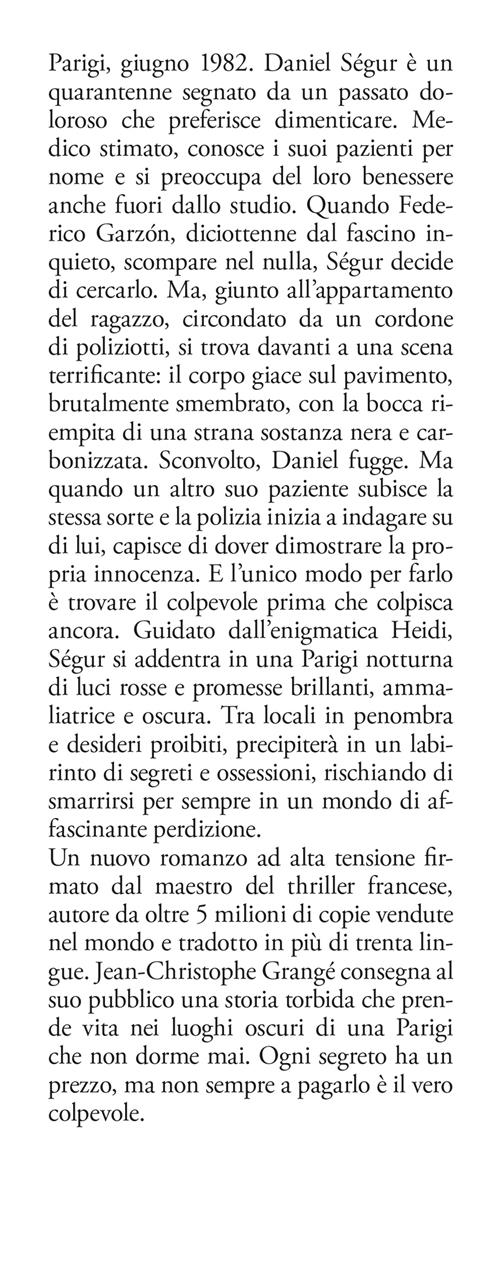 Parigi, giugno 1982. Daniel Ségur è un quarantenne segnato da un passato doloroso che preferisce dimenticare. Medico stimato, conosce i suoi pazienti per nome e si preoccupa del loro benessere anche fuori dallo studio. Quando Federico Garzón, diciottenne dal fascino inquieto, scompare nel nulla, Ségur decide di cercarlo. Ma, giunto all'appartamento del ragazzo, circondato da un cordone di poliziotti, si trova davanti a una scena terrificante: il corpo giace sul pavimento, brutalmente smembrato, con la bocca riempita di una strana sostanza nera e carbonizzata. Sconvolto, Daniel fugge. Ma quando un altro suo paziente subisce la stessa sorte e la polizia inizia a indagare su di lui, capisce di dover dimostrare la propria innocenza. E l'unico modo per farlo è trovare il colpevole prima che colpisca ancora. Guidato dall'enigmatica Heidi, Ségur si addentra in una Parigi notturna di luci rosse e promesse brillanti, ammaliatrice e oscura. Tra locali in penombra e desideri proibiti, precipiterà in un labirinto di segreti e ossessioni, rischiando di smarrirsi per sempre in un mondo di affascinante perdizione.

Un nuovo romanzo ad alta tensione firmato dal maestro del thriller francese, autore da oltre 5 milioni di copie vendute nel mondo e tradotto in più di trenta lingue. Jean-Christophe Grangé consegna al suo pubblico una storia torbida che prende vita nei luoghi oscuri di una Parigi che non dorme mai. Ogni segreto ha un prezzo, ma non sempre a pagarlo è il vero colpevole.